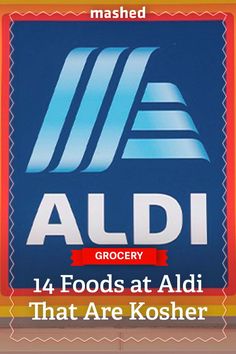 mashed

ALDI

GROCERY

14 Foods at Aldi That Are Kosher